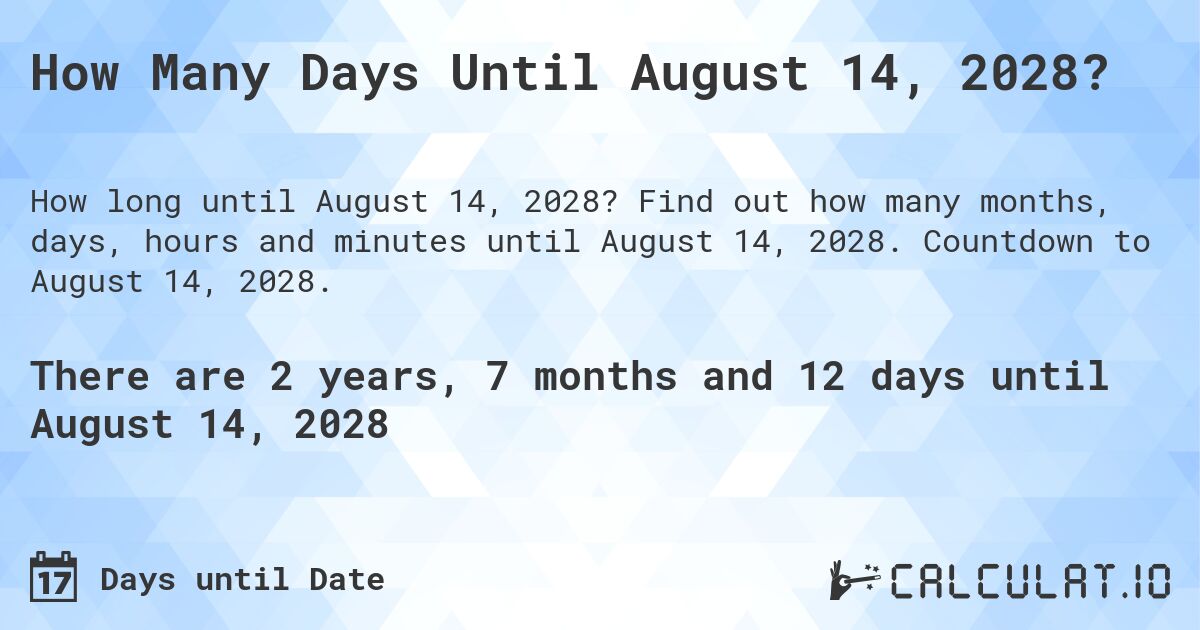 How Many Days Until August 14, 2028?

How long until August 14, 2028? Find out how many months, days, hours and minutes until August 14, 2028. Countdown to August 14, 2028.

There are 2 years, 7 months and 12 days until August 14, 2028

17 Days until Date

CALCULAT.IO